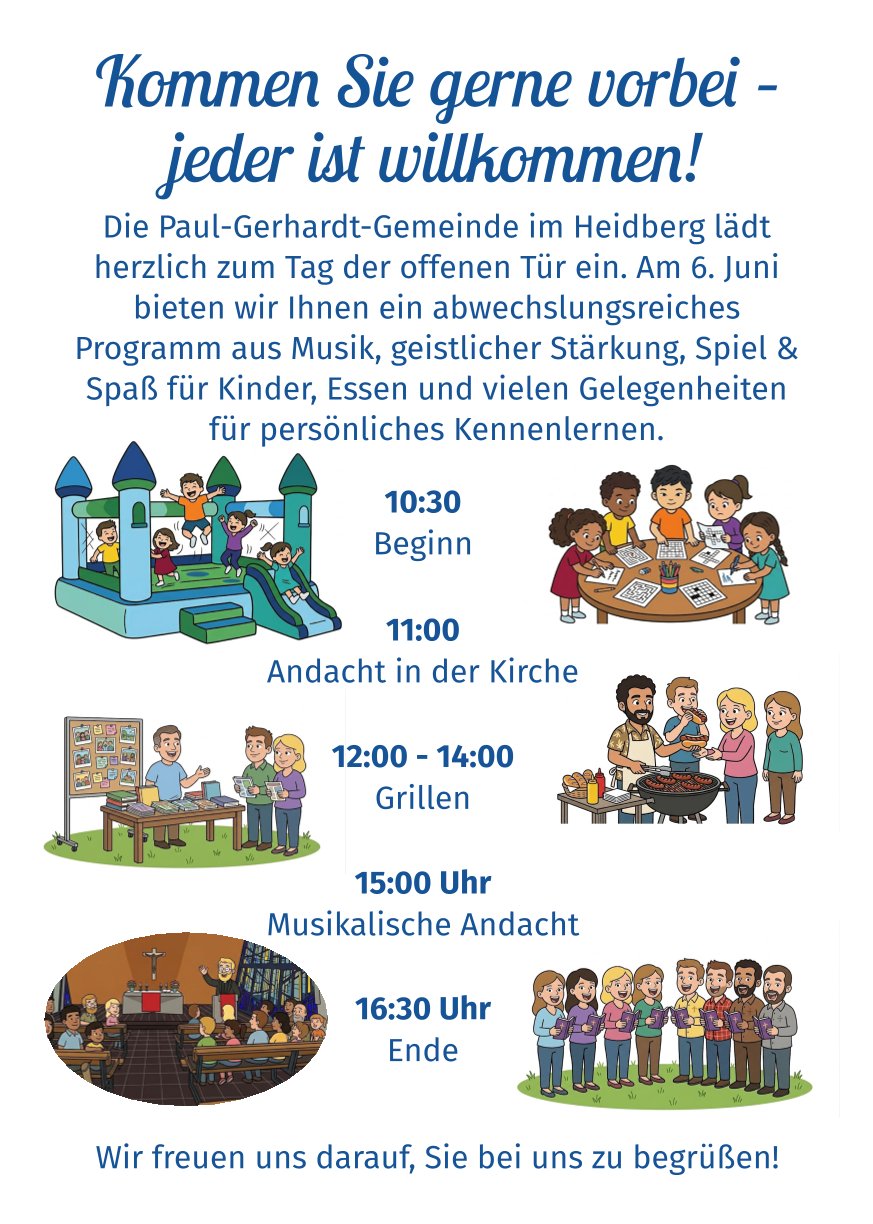 Kommen Sie gerne vorbei - jeder ist willkommen!

Die Paul-Gerhardt-Gemeinde im Heidberg lädt herzlich zum Tag der offenen Tür ein. Am 6. Juni bieten wir Ihnen ein abwechslungsreiches Programm aus Musik, geistlicher Stärkung, Spiel & Spaß für Kinder, Essen und vielen Gelegenheiten für persönliches Kennenlernen.

10:30
Beginn

11:00
Andacht in der Kirche

12:00 - 14:00
Grillen

15:00 Uhr
Musikalische Andacht

16:30 Uhr
Ende

Wir freuen uns darauf, Sie bei uns zu begrüßen!